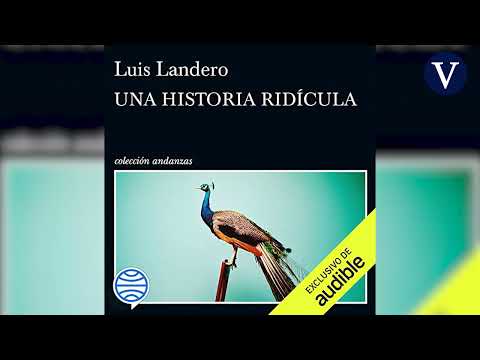 Luis Landero
UNA HISTORIA RIDÍCULA

V

colección andanzas

EXCLUSIVO DE
audible